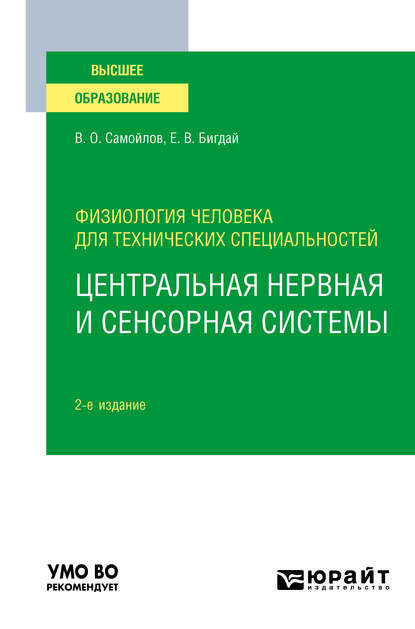 ВЫСШЕЕ
ОБРАЗОВАНИЕ

В. О. Самойлов, Е. В. Бигдай

ФИЗИОЛОГИЯ ЧЕЛОВЕКА ДЛЯ ТЕХНИЧЕСКИХ СПЕЦИАЛЬНОСТЕЙ

ЦЕНТРАЛЬНАЯ НЕРВНАЯ И СЕНСОРНАЯ СИСТЕМЫ

2-е издание

УМО ВО
РЕКОМЕНДУЕТ

ЮРАЙТ
издательство